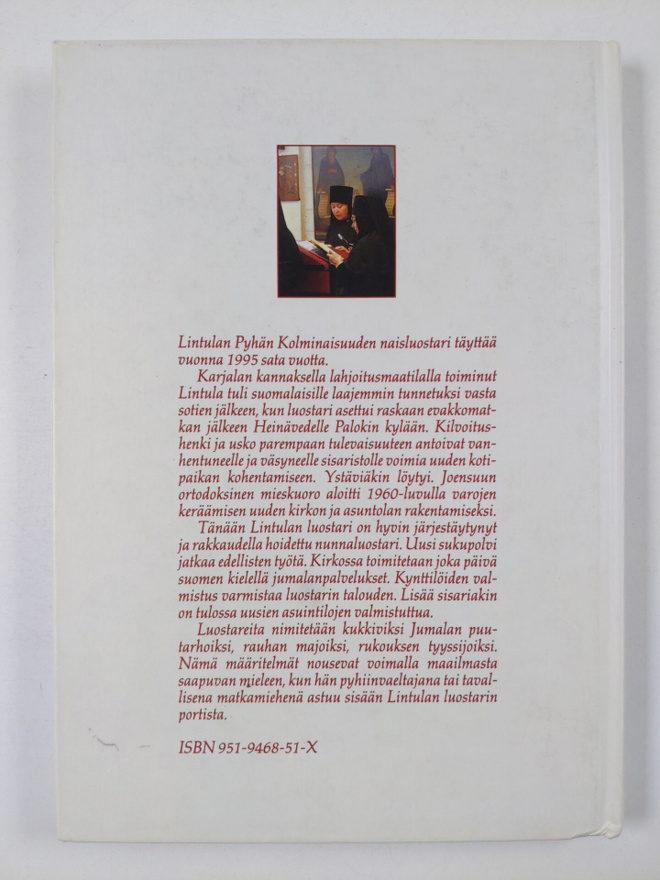 Lintulan Pyhän Kolminaisuuden naisluostari täyttää vuonna 1995 sata vuotta.

Karjalan kannaksella lahjoitusmaatilalla toiminut Lintula tuli suomalaisille laajemmin tunnetuksi vasta sotien jälkeen, kun luostari asettui raskaan evakkomatkan jälkeen Heinävedelle Palokin kylään. Kilvoitushenki ja usko parempaan tulevaisuuteen antoivat vanhentuneelle ja väsyneelle sisaristolle voimia uuden kotipaikan kohentamiseen. Ystäviäkin löytyi. Joensuun ortodoksinen mieskuoro aloitti 1960-luvulla varojen keräämisen uuden kirkon ja asuntolan rakentamiseksi.

Tänään Lintulan luostari on hyvin järjestäytynyt ja rakkaudella hoidettu nunnaluostari. Uusi sukupolvi jatkaa edellisten työtä. Kirkossa toimitetaan joka päivä suomen kielellä jumalanpalvelukset. Kynttilöiden valmistus varmistaa luostarin talouden. Lisää sisariakin on tulossa uusien asuintilojen valmistuttua.

Luostareita nimitetään kukkiviksi Jumalan puutarhoiksi, rauhan majoiksi, rukouksen tyyssijoiksi. Nämä määritelmät nousevat voimalla maailmasta saapuvan mieleen, kun hän pyhiinvaeltajana tai tavallisena matkamiehenä astuu sisään Lintulan luostarin portista.

ISBN 951-9468-51-X